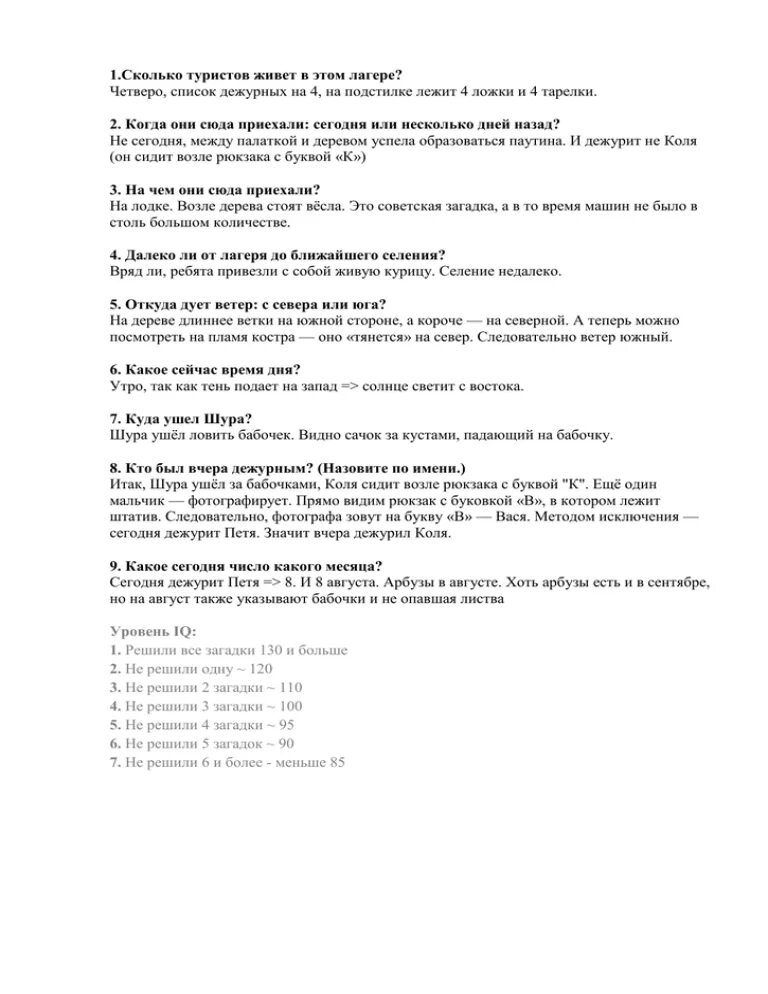 1.Сколько туристов живет в этом лагере?
Четверо, список дежурных на 4, на подстилке лежит 4 ложки и 4 тарелки.

2. Когда они сюда приехали: сегодня или несколько дней назад?
Не сегодня, между палаткой и деревом успела образоваться паутина. И дежурит не Коля (он сидит возле рюкзака с буквой «К»)

3. На чем они сюда приехали?
На лодке. Возле дерева стоят вёсла. Это советская загадка, а в то время машин не было в столь большом количестве.

4. Далеко ли от лагеря до ближайшего селения?
Вряд ли, ребята привезли с собой живую курицу. Селение недалеко.

5. Откуда дует ветер: с севера или юга?
На дереве длиннее ветки на южной стороне, а короче — на северной. А теперь можно посмотреть на пламя костра — оно «тянется» на север. Следовательно ветер южный.

6. Какое сейчас время дня?
Утро, так как тень подает на запад => солнце светит с востока.

7. Куда ушел Шура?
Шура ушёл ловить бабочек. Видно сачок за кустами, падающий на бабочку.

8. Кто был вчера дежурным? (Назовите по имени.)
Итак, Шура ушёл за бабочками, Коля сидит возле рюкзака с буквой "К". Ещё один мальчик — фотографирует. Прямо видим рюкзак с буковкой «В», в котором лежит штатив. Следовательно, фотографа зовут на букву «В» — Вася. Методом исключения — сегодня дежурит Петя. Значит вчера дежурил Коля.

9. Какое сегодня число какого месяца?
Сегодня дежурит Петя => 8. И 8 августа. Арбузы в августе. Хоть арбузы есть и в сентябре, но на август также указывают бабочки и не опавшая листва

Уровень IQ:
1. Решили все загадки 130 и больше
2. Не решили одну ~ 120
3. Не решили 2 загадки ~ 110
4. Не решили 3 загадки ~ 100
5. Не решили 4 загадки ~ 95
6. Не решили 5 загадок ~ 90
7. Не решили 6 и более - меньше 85